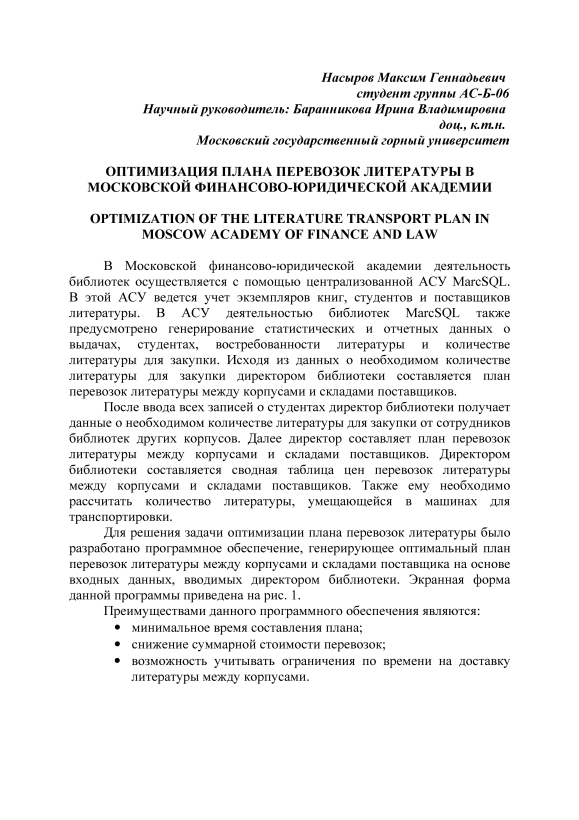 Насыров Максим Геннадьевич
студент группы АС-Б-06
Научный руководитель: Баранникова Ирина Владимировна
доц., к.т.н.
Московский государственный горный университет

ОПТИМИЗАЦИЯ ПЛАНА ПЕРЕВОЗОК ЛИТЕРАТУРЫ В МОСКОВСКОЙ ФИНАНСОВО-ЮРИДИЧЕСКОЙ АКАДЕМИИ

OPTIMIZATION OF THE LITERATURE TRANSPORT PLAN IN MOSCOW ACADEMY OF FINANCE AND LAW

В Московской финансово-юридической академии деятельность библиотек осуществляется с помощью централизованной АСУ MarcSQL. В этой АСУ ведется учет экземпляров книг, студентов и поставщиков литературы. В АСУ деятельностью библиотек MarcSQL также предусмотрено генерирование статистических и отчетных данных о выдачах, студентах, востребованности литературы и количестве литературы для закупки. Исходя из данных о необходимом количестве литературы для закупки директором библиотеки составляется план перевозок литературы между корпусами и складами поставщиков.

После ввода всех записей о студентах директор библиотеки получает данные о необходимом количестве литературы для закупки от сотрудников библиотек других корпусов. Далее директор составляет план перевозок литературы между корпусами и складами поставщиков. Директором библиотеки составляется сводная таблица цен перевозок литературы между корпусами и складами поставщиков. Также ему необходимо рассчитать количество литературы, умещающейся в машинах для транспортировки.

Для решения задачи оптимизации плана перевозок литературы было разработано программное обеспечение, генерирующее оптимальный план перевозок литературы между корпусами и складами поставщика на основе входных данных, вводимых директором библиотеки. Экранная форма данной программы приведена на рис. 1.

Преимуществами данного программного обеспечения являются:
• минимальное время составления плана;
• снижение суммарной стоимости перевозок;
• возможность учитывать ограничения по времени на доставку литературы между корпусами.